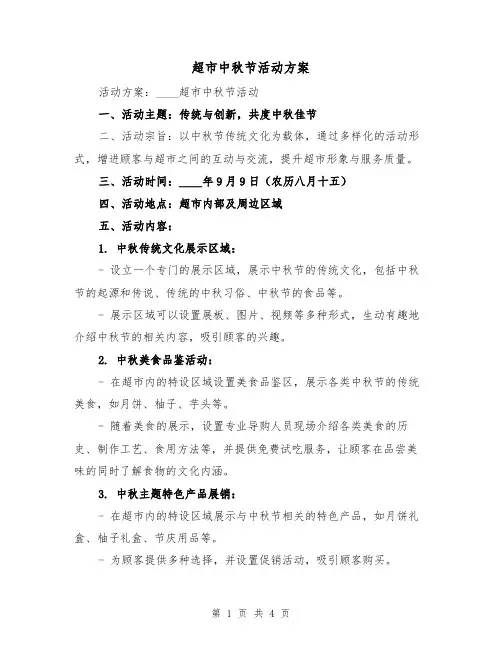 超市中秋节活动方案

活动方案：____超市中秋节活动

一、活动主题：传统与创新，共度中秋佳节

二、活动宗旨：以中秋节传统文化为载体，通过多样化的活动形式，增进顾客与超市之间的互动与交流，提升超市形象与服务质量。

三、活动时间：____年9月9日（农历八月十五）

四、活动地点：超市内部及周边区域

五、活动内容：

1. 中秋传统文化展示区域：

- 设立一个专门的展示区域，展示中秋节的传统文化，包括中秋节的起源和传说、传统的中秋习俗、中秋节的食品等。

- 展示区域可以设置展板、图片、视频等多种形式，生动有趣地介绍中秋节的相关内容，吸引顾客的兴趣。

2. 中秋美食品鉴活动：

- 在超市内的特设区域设置美食品鉴区，展示各类中秋节的传统美食，如月饼、柚子、芋头等。

- 随着美食的展示，设置专业导购人员现场介绍各类美食的历史、制作工艺、食用方法等，并提供免费试吃服务，让顾客在品尝美味的同时了解食物的文化内涵。

3. 中秋主题特色产品展销：

- 在超市内的特设区域展示与中秋节相关的特色产品，如月饼礼盒、柚子礼盒、节庆用品等。

- 为顾客提供多种选择，并设置促销活动，吸引顾客购买。

第 1 页 共 4 页